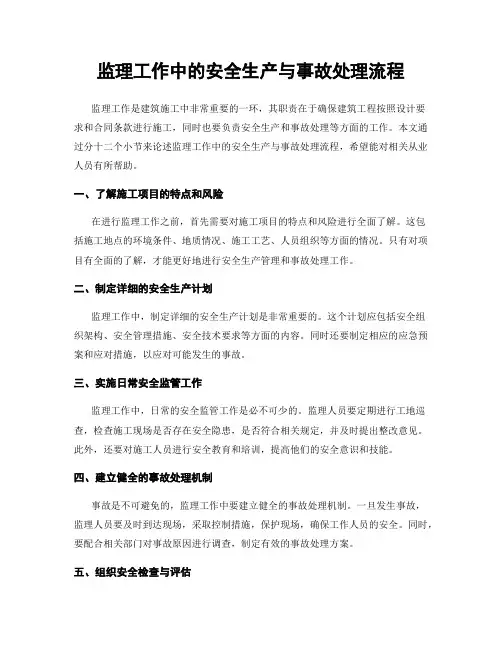 监理工作中的安全生产与事故处理流程

监理工作是建筑施工中非常重要的一环，其职责在于确保建筑工程按照设计要求和合同条款进行施工，同时也要负责安全生产和事故处理等方面的工作。本文通过分十二个小节来论述监理工作中的安全生产与事故处理流程，希望能对相关从业人员有所帮助。

一、了解施工项目的特点和风险

在进行监理工作之前，首先需要对施工项目的特点和风险进行全面了解。这包括施工地点的环境条件、地质情况、施工工艺、人员组织等方面的情况。只有对项目有全面的了解，才能更好地进行安全生产管理和事故处理工作。

二、制定详细的安全生产计划

监理工作中，制定详细的安全生产计划是非常重要的。这个计划应包括安全组织架构、安全管理措施、安全技术要求等方面的内容。同时还要制定相应的应急预案和应对措施，以应对可能发生的事故。

三、实施日常安全监管工作

监理工作中，日常的安全监管工作是必不可少的。监理人员要定期进行工地巡查，检查施工现场是否存在安全隐患，是否符合相关规定，并及时提出整改意见。此外，还要对施工人员进行安全教育和培训，提高他们的安全意识和技能。

四、建立健全的事故处理机制

事故是不可避免的，监理工作中要建立健全的事故处理机制。一旦发生事故，监理人员要及时到达现场，采取控制措施，保护现场，确保工作人员的安全。同时，要配合相关部门对事故原因进行调查，制定有效的事故处理方案。

五、组织安全检查与评估